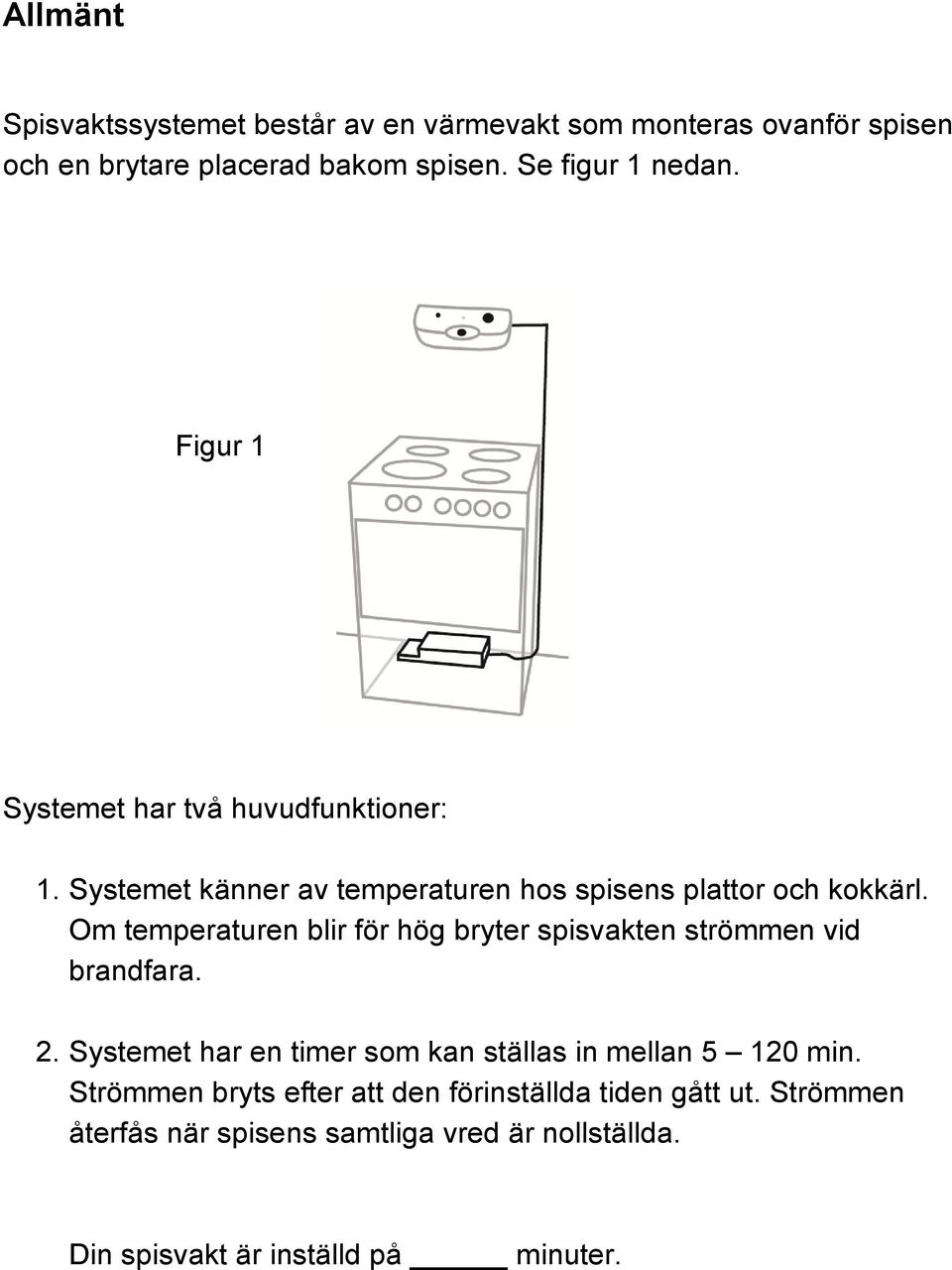 Allmänt

Spisvaktssystemet består av en värmevakt som monteras ovanför spisen och en brytare placerad bakom spisen. Se figur 1 nedan.

Figur 1

Systemet har två huvudfunktioner:

1. Systemet känner av temperaturen hos spisens plattor och kokkärl. Om temperaturen blir för hög bryter spisvakten strömmen vid brandfara.

2. Systemet har en timer som kan ställas in mellan 5 — 120 min. Strömmen bryts efter att den förinställda tiden gått ut. Strömmen återfås när spisens samtliga vred är nollställda.

Din spisvakt är inställd på ______ minuter.